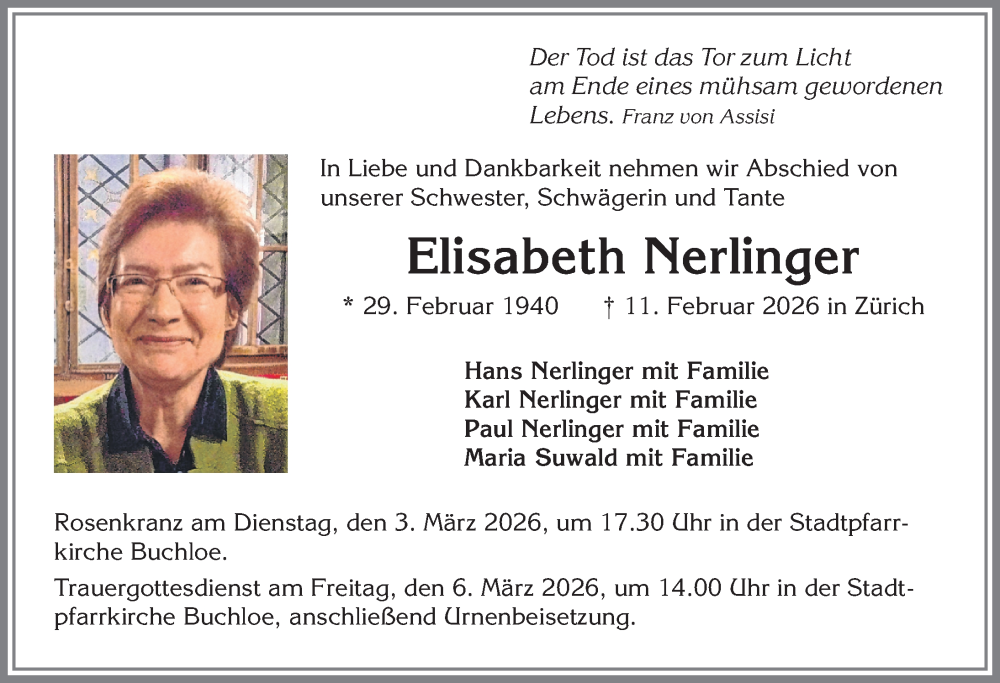 Der Tod ist das Tor zum Licht am Ende eines mühsam gewordenen Lebens. Franz von Assisi

In Liebe und Dankbarkeit nehmen wir Abschied von unserer Schwester, Schwägerin und Tante

Elisabeth Nerlinger

* 29. Februar 1940 † 11. Februar 2026 in Zürich

Hans Nerlinger mit Familie
Karl Nerlinger mit Familie
Paul Nerlinger mit Familie
Maria Suwald mit Familie

Rosenkranz am Dienstag, den 3. März 2026, um 17.30 Uhr in der Stadtpfarrkirche Buchloe.

Trauergottesdienst am Freitag, den 6. März 2026, um 14.00 Uhr in der Stadtpfarrkirche Buchloe, anschließend Urnenbeisetzung.